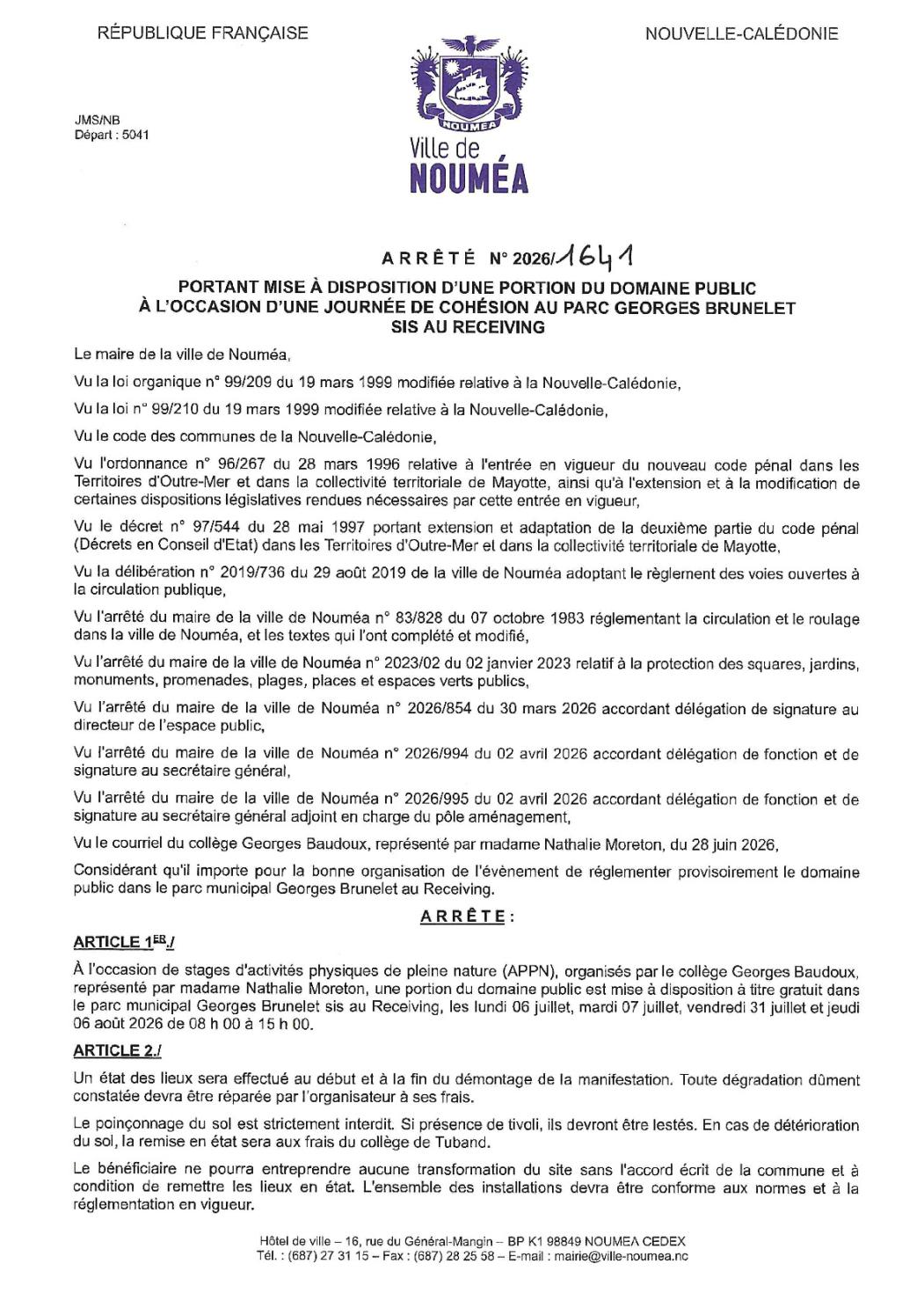 RÉPUBLIQUE FRANÇAISE

NOUVELLE-CALÉDONIE

JMS/NB
Départ : 5041

NOUMEA
Ville de
NOUMÉA

ARRÊTÉ N° 2026/1641

PORTANT MISE À DISPOSITION D'UNE PORTION DU DOMAINE PUBLIC À L'OCCASION D'UNE JOURNÉE DE COHÉSION AU PARC GEORGES BRUNELET SIS AU RECEIVING

Le maire de la ville de Nouméa,

Vu la loi organique n° 99/209 du 19 mars 1999 modifiée relative à la Nouvelle-Calédonie,

Vu la loi n° 99/210 du 19 mars 1999 modifiée relative à la Nouvelle-Calédonie,

Vu le code des communes de la Nouvelle-Calédonie,

Vu l'ordonnance n° 96/267 du 28 mars 1996 relative à l'entrée en vigueur du nouveau code pénal dans les Territoires d'Outre-Mer et dans la collectivité territoriale de Mayotte, ainsi qu'à l'extension et à la modification de certaines dispositions législatives rendues nécessaires par cette entrée en vigueur,

Vu le décret n° 97/544 du 28 mai 1997 portant extension et adaptation de la deuxième partie du code pénal (Décrets en Conseil d'Etat) dans les Territoires d'Outre-Mer et dans la collectivité territoriale de Mayotte,

Vu la délibération n° 2019/736 du 29 août 2019 de la ville de Nouméa adoptant le règlement des voies ouvertes à la circulation publique,

Vu l'arrêté du maire de la ville de Nouméa n° 83/828 du 07 octobre 1983 réglementant la circulation et le roulage dans la ville de Nouméa, et les textes qui l'ont complété et modifié,

Vu l'arrêté du maire de la ville de Nouméa n° 2023/02 du 02 janvier 2023 relatif à la protection des squares, jardins, monuments, promenades, plages, places et espaces verts publics,

Vu l'arrêté du maire de la ville de Nouméa n° 2026/854 du 30 mars 2026 accordant délégation de signature au directeur de l'espace public,

Vu l'arrêté du maire de la ville de Nouméa n° 2026/994 du 02 avril 2026 accordant délégation de fonction et de signature au secrétaire général,

Vu l'arrêté du maire de la ville de Nouméa n° 2026/995 du 02 avril 2026 accordant délégation de fonction et de signature au secrétaire général adjoint en charge du pôle aménagement,

Vu le courriel du collège Georges Baudoux, représenté par madame Nathalie Moreton, du 28 juin 2026,

Considérant qu'il importe pour la bonne organisation de l'évènement de réglementer provisoirement le domaine public dans le parc municipal Georges Brunelet au Receiving.

ARRÊTE :

ARTICLE 1ER./

À l'occasion de stages d'activités physiques de pleine nature (APPN), organisés par le collège Georges Baudoux, représenté par madame Nathalie Moreton, une portion du domaine public est mise à disposition à titre gratuit dans le parc municipal Georges Brunelet sis au Receiving, les lundi 06 juillet, mardi 07 juillet, vendredi 31 juillet et jeudi 06 août 2026 de 08 h 00 à 15 h 00.

ARTICLE 2./

Un état des lieux sera effectué au début et à la fin du démontage de la manifestation. Toute dégradation dûment constatée devra être réparée par l'organisateur à ses frais.

Le poinçonnage du sol est strictement interdit. Si présence de tivoli, ils devront être lestés. En cas de détérioration du sol, la remise en état sera aux frais du collège de Tuband.

Le bénéficiaire ne pourra entreprendre aucune transformation du site sans l'accord écrit de la commune et à condition de remettre les lieux en état. L'ensemble des installations devra être conforme aux normes et à la réglementation en vigueur.

Hôtel de ville – 16, rue du Général-Mangin – BP K1 98849 NOUMEA CEDEX
Tél. : (687) 27 31 15 – Fax : (687) 28 25 58 – E-mail : mairie@ville-noumea.nc